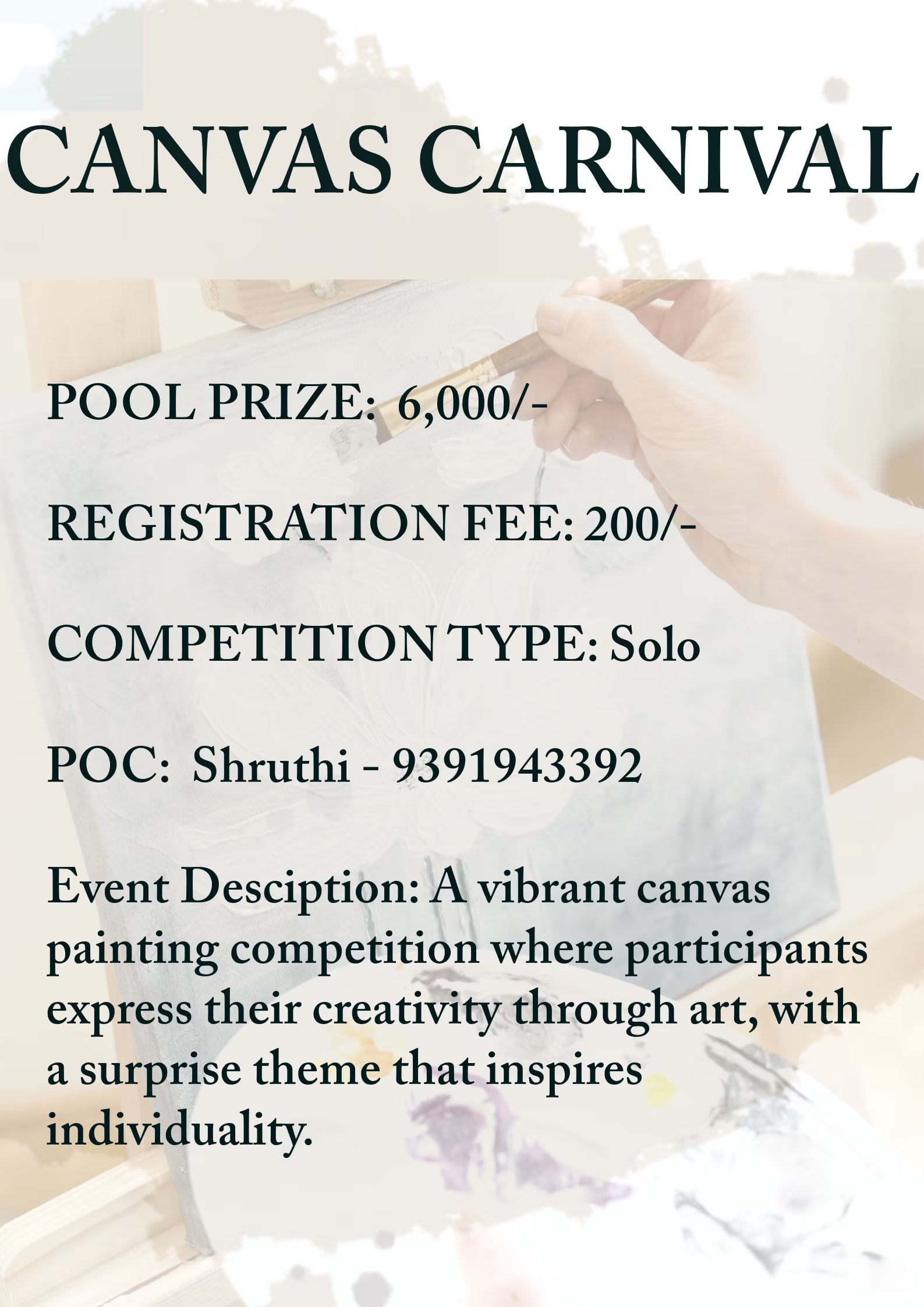 CANVAS CARNIVAL

POOL PRIZE: 6,000/-

REGISTRATION FEE: 200/-

COMPETITION TYPE: Solo

POC: Shruthi - 9391943392

Event Desciption: A vibrant canvas painting competition where participants express their creativity through art, with a surprise theme that inspires individuality.